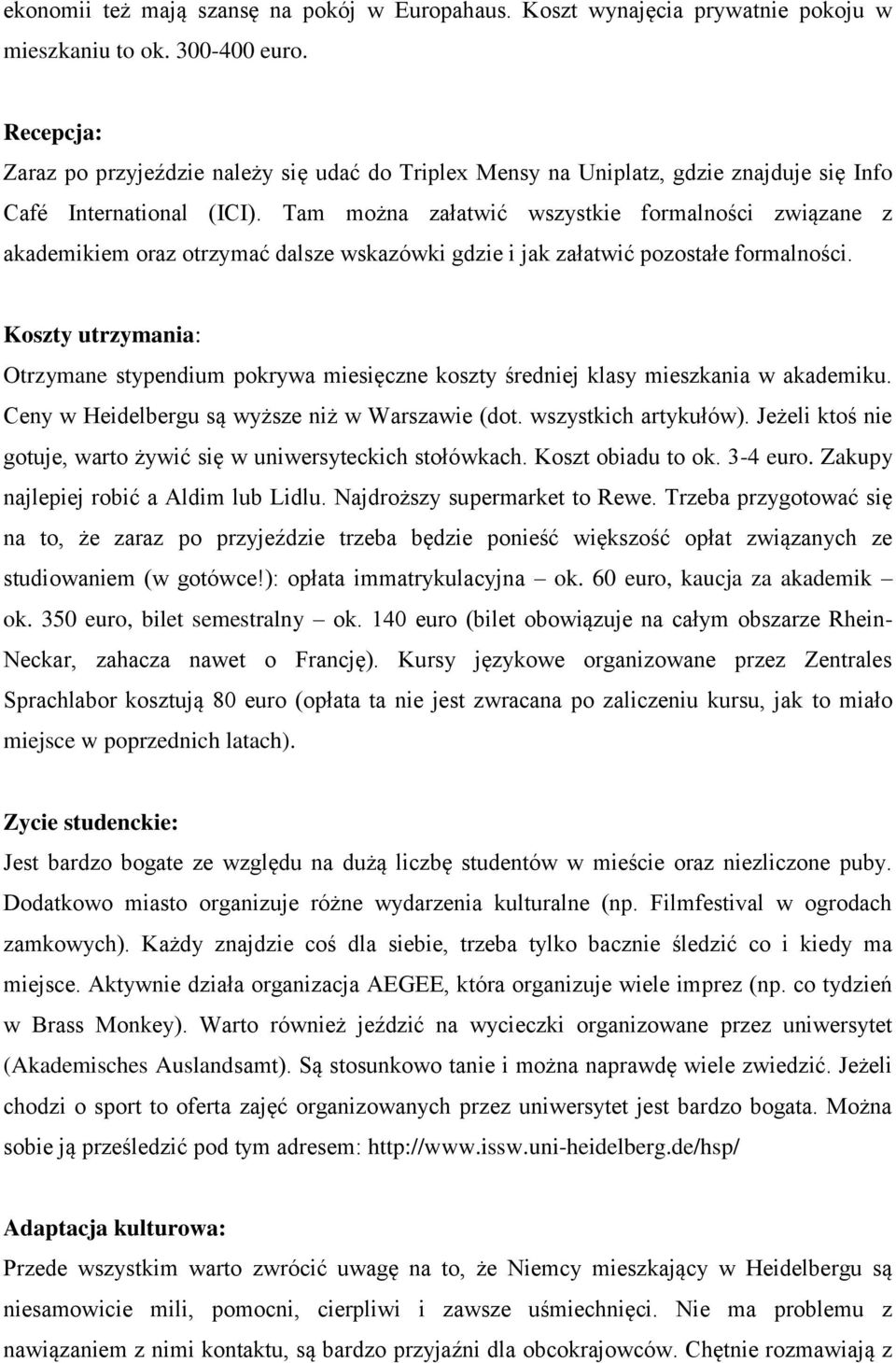 ekonomii też mają szansę na pokój w Europahaus. Koszt wynajęcia prywatnie pokoju w mieszkaniu to ok. 300-400 euro.

Recepcja:
Zaraz po przyjeździe należy się udać do Triplex Mensy na Uniplatz, gdzie znajduje się Info Café International (ICI). Tam można załatwić wszystkie formalności związane z akademikiem oraz otrzymać dalsze wskazówki gdzie i jak załatwić pozostałe formalności.

Koszty utrzymania:
Otrzymane stypendium pokrywa miesięczne koszty średniej klasy mieszkania w akademiku. Ceny w Heidelbergu są wyższe niż w Warszawie (dot. wszystkich artykułów). Jeżeli ktoś nie gotuje, warto żywić się w uniwersyteckich stołówkach. Koszt obiadu to ok. 3-4 euro. Zakupy najlepiej robić a Aldim lub Lidlu. Najdroższy supermarket to Rewe. Trzeba przygotować się na to, że zaraz po przyjeździe trzeba będzie ponieść większość opłat związanych ze studiowaniem (w gotówce!): opłata immatrykulacyjna – ok. 60 euro, kaucja za akademik – ok. 350 euro, bilet semestralny – ok. 140 euro (bilet obowiązuje na całym obszarze Rhein-Neckar, zahacza nawet o Francję). Kursy językowe organizowane przez Zentrales Sprachlabor kosztują 80 euro (opłata ta nie jest zwracana po zaliczeniu kursu, jak to miało miejsce w poprzednich latach).

Zycie studenckie:
Jest bardzo bogate ze względu na dużą liczbę studentów w mieście oraz niezliczone puby. Dodatkowo miasto organizuje różne wydarzenia kulturalne (np. Filmfestival w ogrodach zamkowych). Każdy znajdzie coś dla siebie, trzeba tylko bacznie śledzić co i kiedy ma miejsce. Aktywnie działa organizacja AEGEE, która organizuje wiele imprez (np. co tydzień w Brass Monkey). Warto również jeździć na wycieczki organizowane przez uniwersytet (Akademisches Auslandsamt). Są stosunkowo tanie i można naprawdę wiele zwiedzić. Jeżeli chodzi o sport to oferta zajęć organizowanych przez uniwersytet jest bardzo bogata. Można sobie ją prześledzić pod tym adresem: http://www.issw.uni-heidelberg.de/hsp/

Adaptacja kulturowa:
Przede wszystkim warto zwrócić uwagę na to, że Niemcy mieszkający w Heidelbergu są niesamowicie mili, pomocni, cierpliwi i zawsze uśmiechnięci. Nie ma problemu z nawiązaniem z nimi kontaktu, są bardzo przyjaźni dla obcokrajowców. Chętnie rozmawiają z